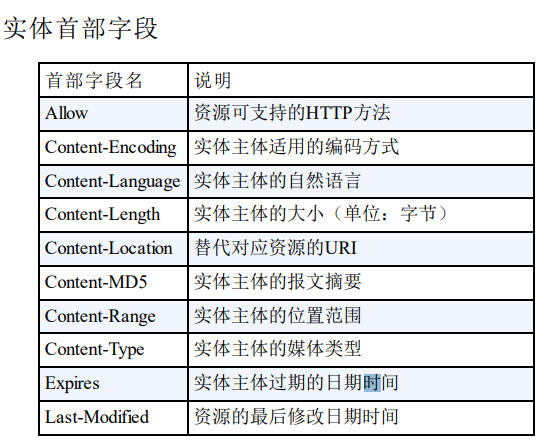 实体首部字段

| 首部字段名 | 说明 |
|---|---|
| Allow | 资源可支持的HTTP方法 |
| Content-Encoding | 实体主体适用的编码方式 |
| Content-Language | 实体主体的自然语言 |
| Content-Length | 实体主体的大小（单位：字节） |
| Content-Location | 替代对应资源的URI |
| Content-MD5 | 实体主体的报文摘要 |
| Content-Range | 实体主体的位置范围 |
| Content-Type | 实体主体的媒体类型 |
| Expires | 实体主体过期的日期时间 |
| Last-Modified | 资源的最后修改日期时间 |